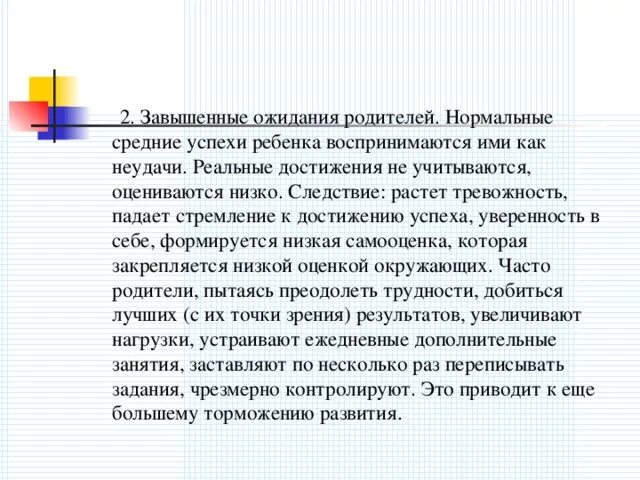 2. Завышенные ожидания родителей. Нормальные средние успехи ребенка воспринимаются ими как неудачи. Реальные достижения не учитываются, оцениваются низко. Следствие: растет тревожность, падает стремление к достижению успеха, уверенность в себе, формируется низкая самооценка, которая закрепляется низкой оценкой окружающих. Часто родители, пытаясь преодолеть трудности, добиться лучших (с их точки зрения) результатов, увеличивают нагрузки, устраивают ежедневные дополнительные занятия, заставляют по несколько раз переписывать задания, чрезмерно контролируют. Это приводит к еще большему торможению развития.